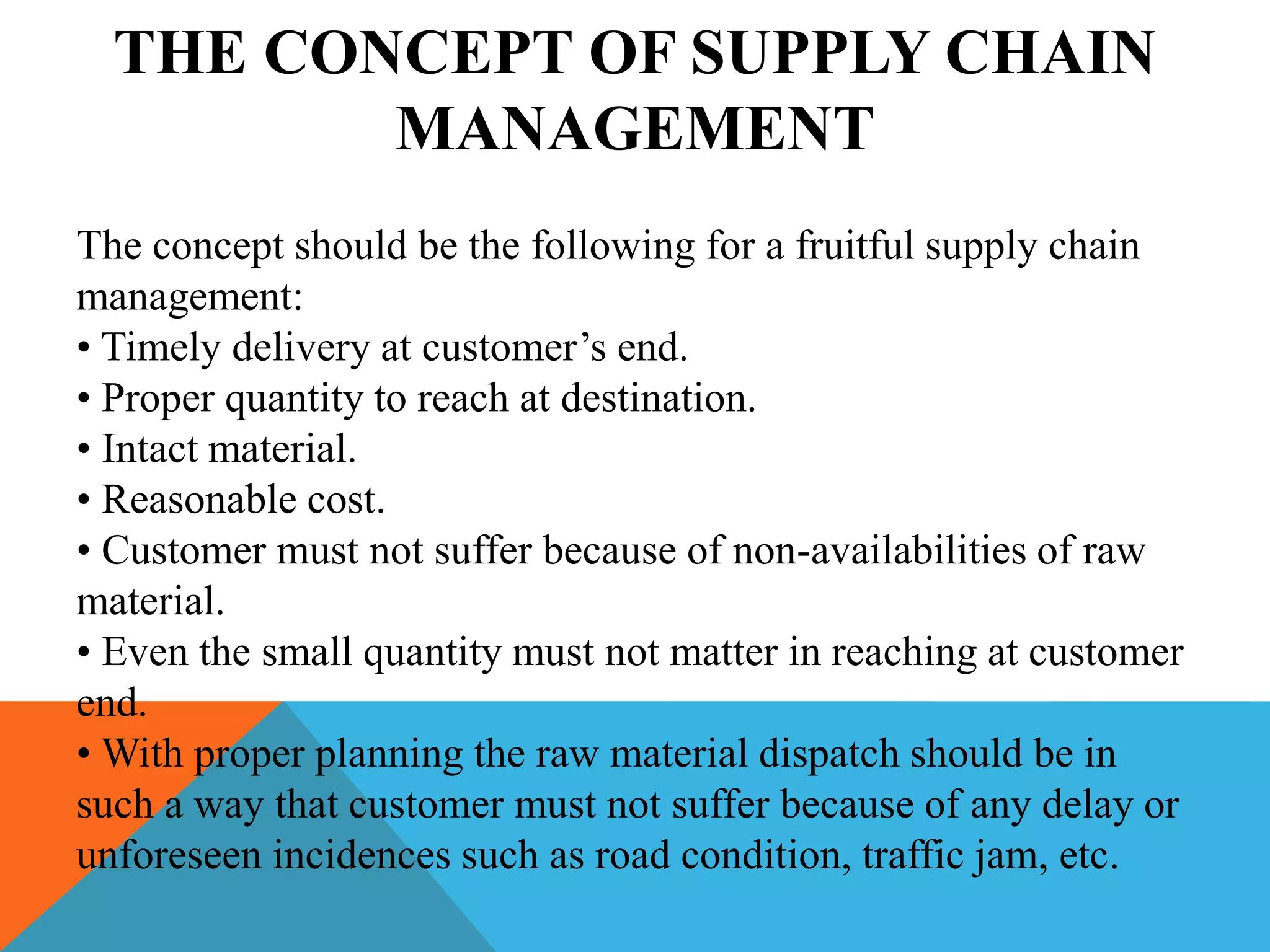 THE CONCEPT OF SUPPLY CHAIN MANAGEMENT

The concept should be the following for a fruitful supply chain management:
• Timely delivery at customer’s end.
• Proper quantity to reach at destination.
• Intact material.
• Reasonable cost.
• Customer must not suffer because of non-availabilities of raw material.
• Even the small quantity must not matter in reaching at customer end.
• With proper planning the raw material dispatch should be in such a way that customer must not suffer because of any delay or unforeseen incidences such as road condition, traffic jam, etc.